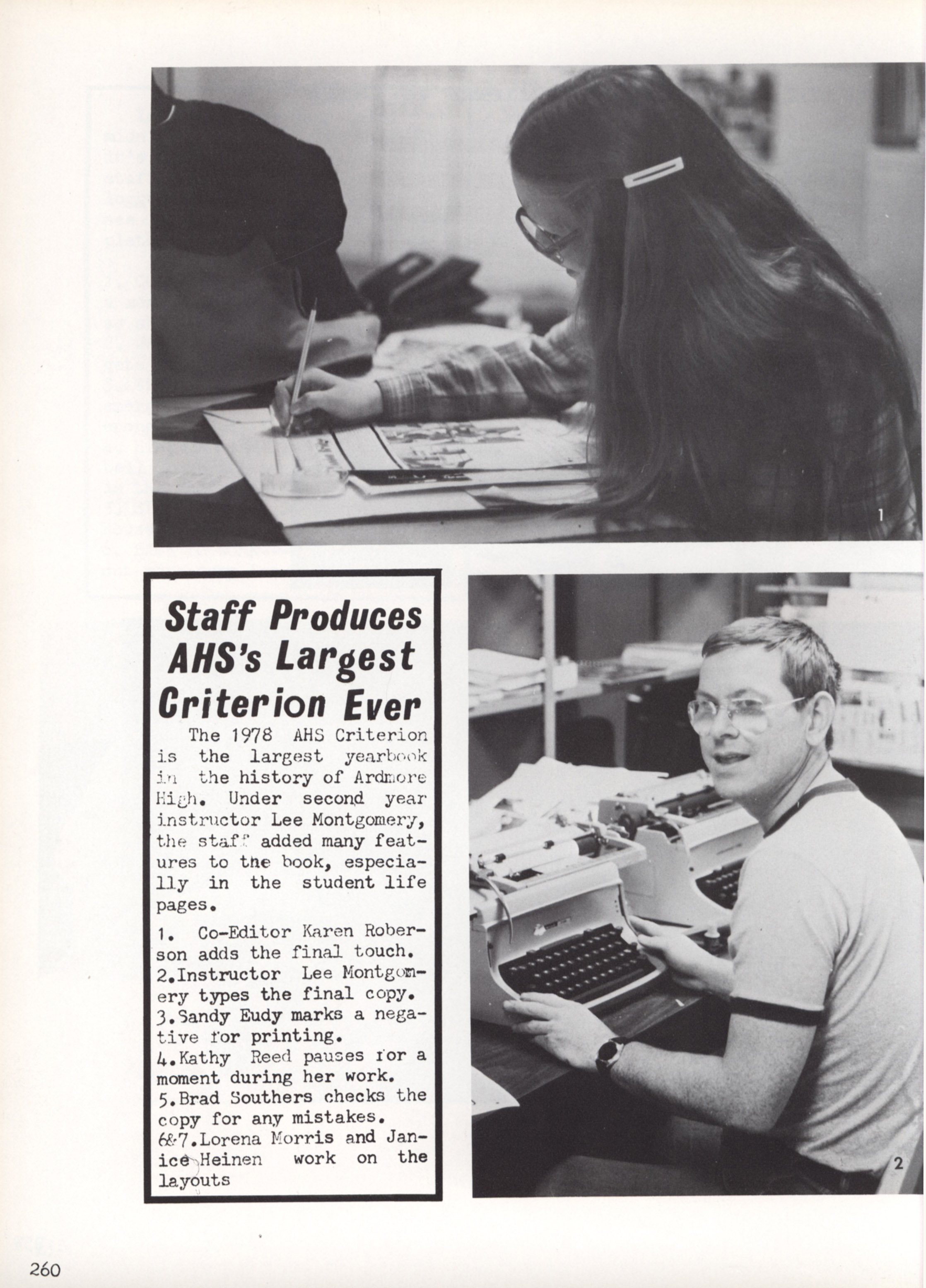 1

Staff Produces AHS's Largest Criterion Ever

The 1978 AHS Criterion is the largest yearbook in the history of Ardmore High. Under second year instructor Lee Montgomery, the staff added many features to the book, especially in the student life pages.

1. Co-Editor Karen Roberson adds the final touch.
2.Instructor Lee Montgomery types the final copy.
3.Sandy Eudy marks a negative for printing.
4.Kathy Reed pauses for a moment during her work.
5.Brad Southers checks the copy for any mistakes.
6&7.Lorena Morris and Janice Heinen work on the layouts

2

260